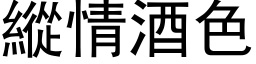 縱情酒色